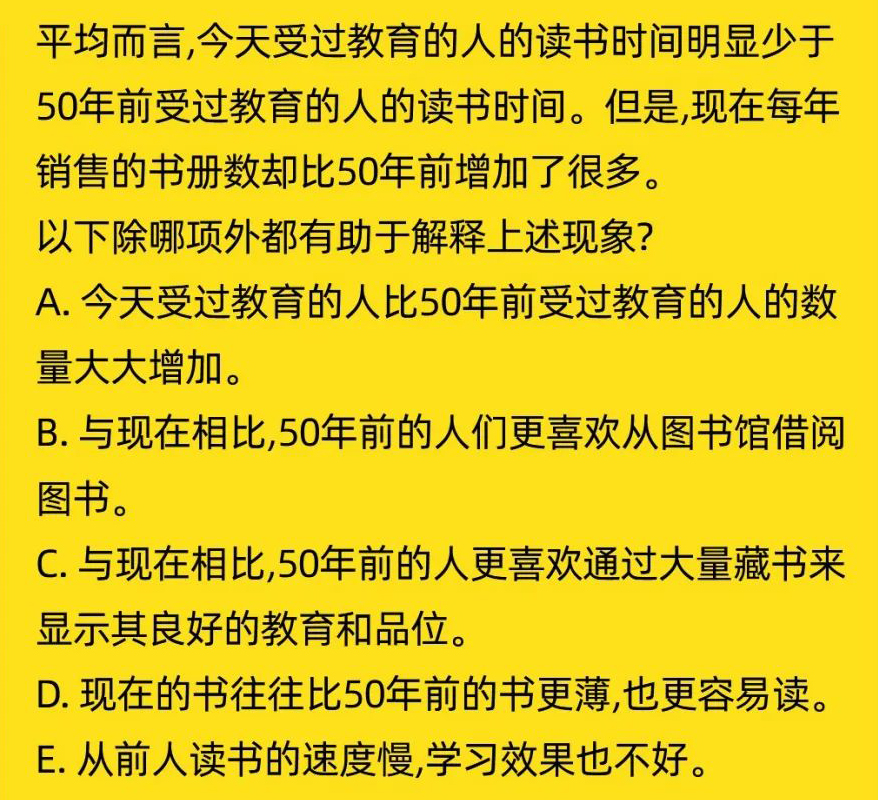 平均而言,今天受过教育的人的读书时间明显少于50年前受过教育的人的读书时间。但是,现在每年销售的书册数却比50年前增加了很多。

以下除哪项外都有助于解释上述现象?

A.今天受过教育的人比50年前受过教育的人的数量大大增加。

B.与现在相比,50年前的人们更喜欢从图书馆借阅图书。

C.与现在相比,50年前的人更喜欢通过大量藏书来显示其良好的教育和品位。

D.现在的书往往比50年前的书更薄,也更容易读。

E.从前人读书的速度慢,学习效果也不好。